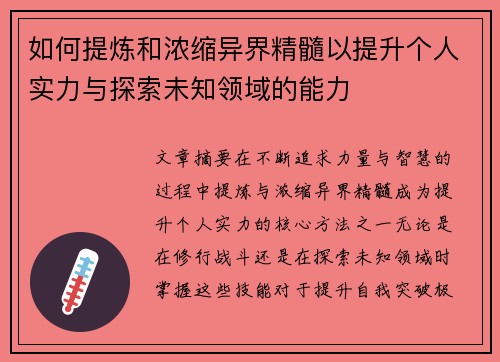 如何提炼和浓缩异界精髓以提升个人实力与探索未知领域的能力

文章摘要在不断追求力量与智慧的过程中提炼与浓缩异界精髓成为提升个人实力的核心方法之一无论是在修行战斗还是在探索未知领域时掌握这些技能对于提升自我突破极